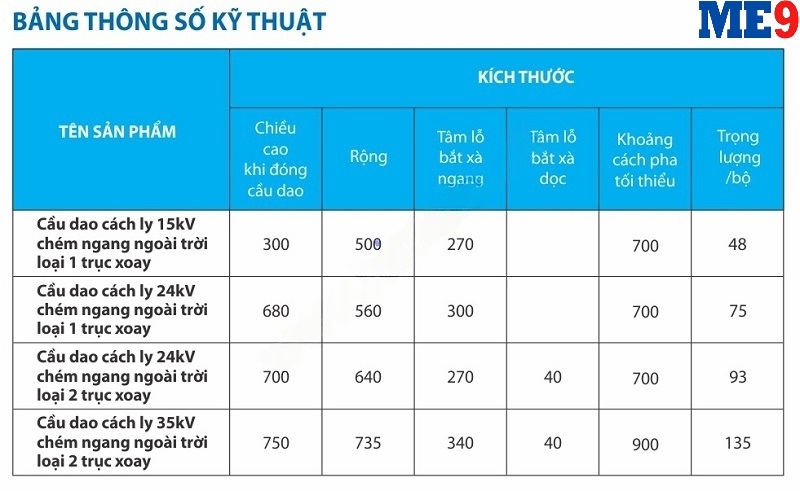 BẢNG THÔNG SỐ KỸ THUẬT

ME9

| TÊN SẢN PHẨM | KÍCH THƯỚC | | | | | |
|---|---|---|---|---|---|---|
| | Chiều cao khi đóng cầu dao | Rộng | Tâm lỗ bắt xà ngang | Tâm lỗ bắt xà dọc | Khoảng cách pha tối thiểu | Trọng lượng /bộ |
| Cầu dao cách ly 15kV chém ngang ngoài trời loại 1 trục xoay | 300 | 500 | 270 | | 700 | 48 |
| Cầu dao cách ly 24kV chém ngang ngoài trời loại 1 trục xoay | 680 | 560 | 300 | | 700 | 75 |
| Cầu dao cách ly 24kV chém ngang ngoài trời loại 2 trục xoay | 700 | 640 | 270 | 40 | 700 | 93 |
| Cầu dao cách ly 35kV chém ngang ngoài trời loại 2 trục xoay | 750 | 735 | 340 | 40 | 900 | 135 |